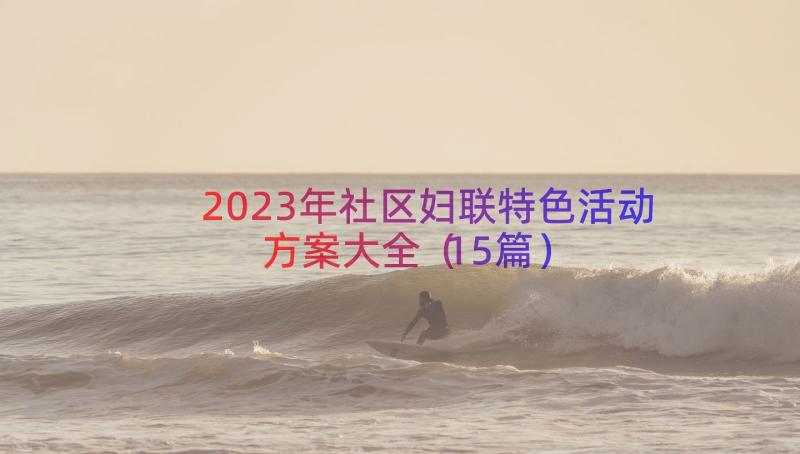 2023年社区妇联特色活动方案大全（15篇）